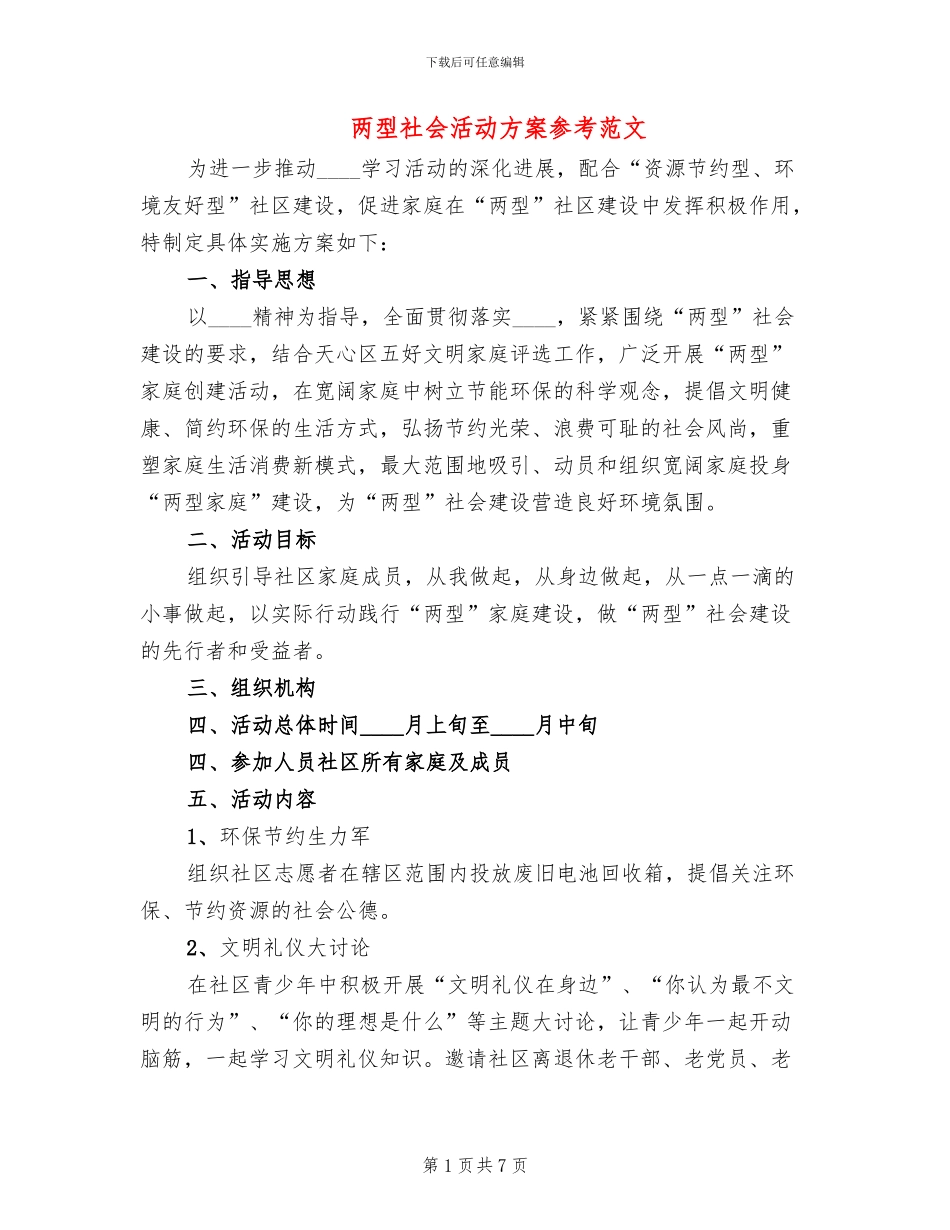 下载后可任意编辑

两型社会活动方案参考范文

为进一步推动____学习活动的深化进展，配合“资源节约型、环境友好型”社区建设，促进家庭在“两型”社区建设中发挥积极作用，特制定具体实施方案如下：

一、指导思想

以____精神为指导，全面贯彻落实____，紧紧围绕“两型”社会建设的要求，结合天心区五好文明家庭评选工作，广泛开展“两型”家庭创建活动，在宽阔家庭中树立节能环保的科学观念，提倡文明健康、简约环保的生活方式，弘扬节约光荣、浪费可耻的社会风尚，重塑家庭生活消费新模式，最大范围地吸引、动员和组织宽阔家庭投身“两型家庭”建设，为“两型”社会建设营造良好环境氛围。

二、活动目标

组织引导社区家庭成员，从我做起，从身边做起，从一点一滴的小事做起，以实际行动践行“两型”家庭建设，做“两型”社会建设的先行者和受益者。

三、组织机构

四、活动总体时间____月上旬至____月中旬

四、参加人员社区所有家庭及成员

五、活动内容

1、环保节约生力军

组织社区志愿者在辖区范围内投放废旧电池回收箱，提倡关注环保、节约资源的社会公德。

2、文明礼仪大讨论

在社区青少年中积极开展“文明礼仪在身边”、“你认为最不文明的行为”、“你的理想是什么”等主题大讨论，让青少年一起开动脑筋，一起学习文明礼仪知识。邀请社区离退休老干部、老党员、老

第1页共7页